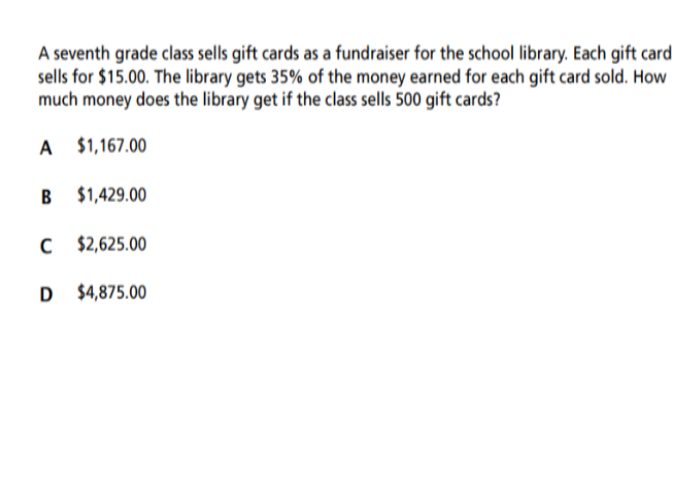 A seventh grade class sells gift cards as a fundraiser for the school library. Each gift card sells for \$15.00. The library gets 35% of the money earned for each gift card sold. How much money does the library get if the class sells 500 gift cards?

A \$1,167.00

B \$1,429.00

C \$2,625.00

D \$4,875.00